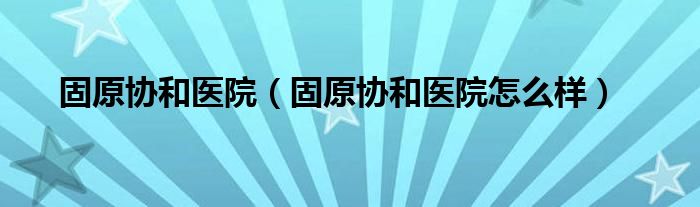 固原协和医院（固原协和医院怎么样）